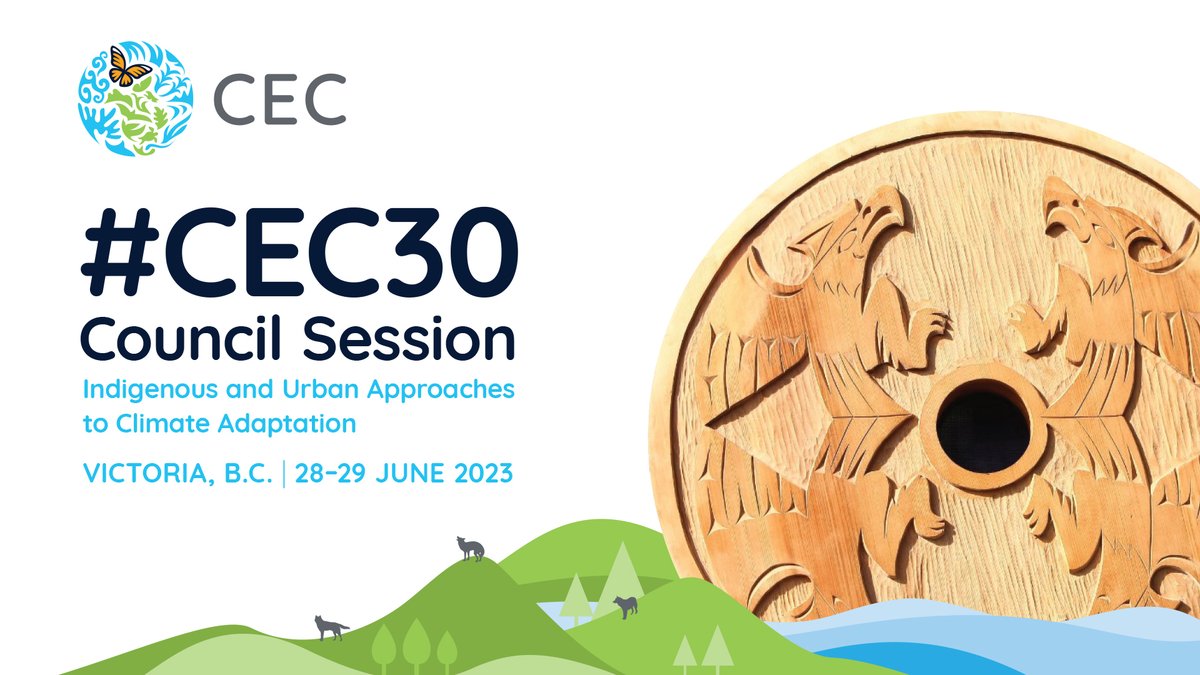 CEC

#CEC30
Council Session

Indigenous and Urban Approaches to Climate Adaptation

VICTORIA, B.C. | 28–29 JUNE 2023